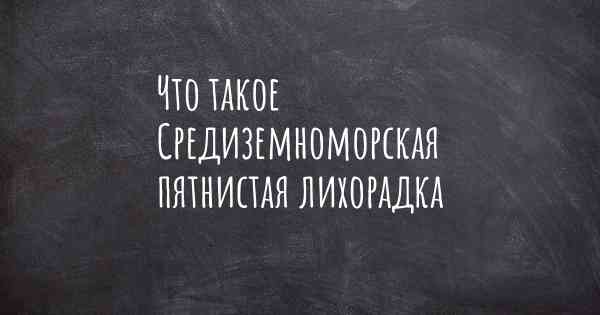 Что такое Средиземноморская пятнистая лихорадка